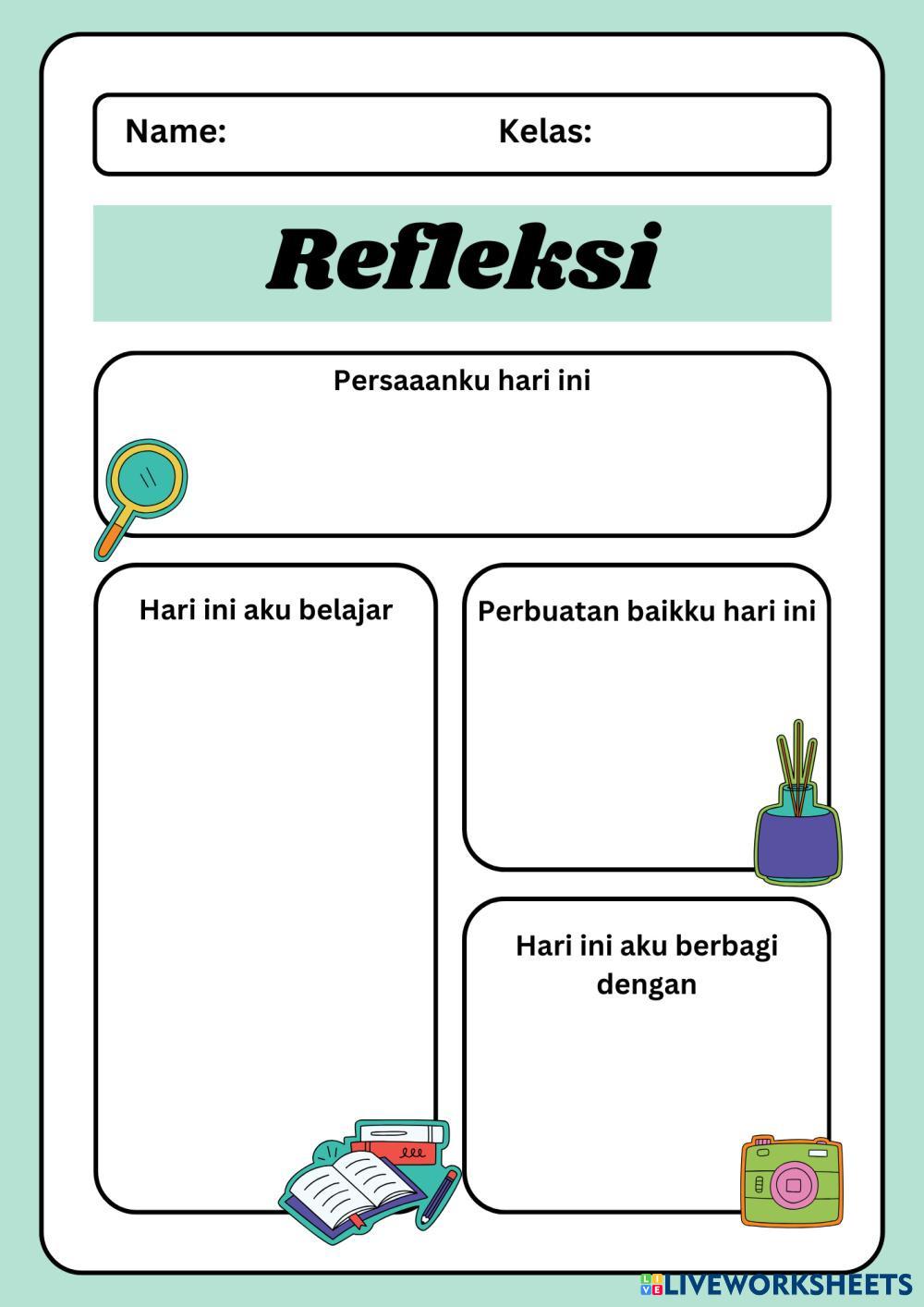 Name: Kelas:

Refleksi

Persaaanku hari ini

Hari ini aku belajar

Perbuatan baikku hari ini

Hari ini aku berbagi dengan

LIVEWORKSHEETS